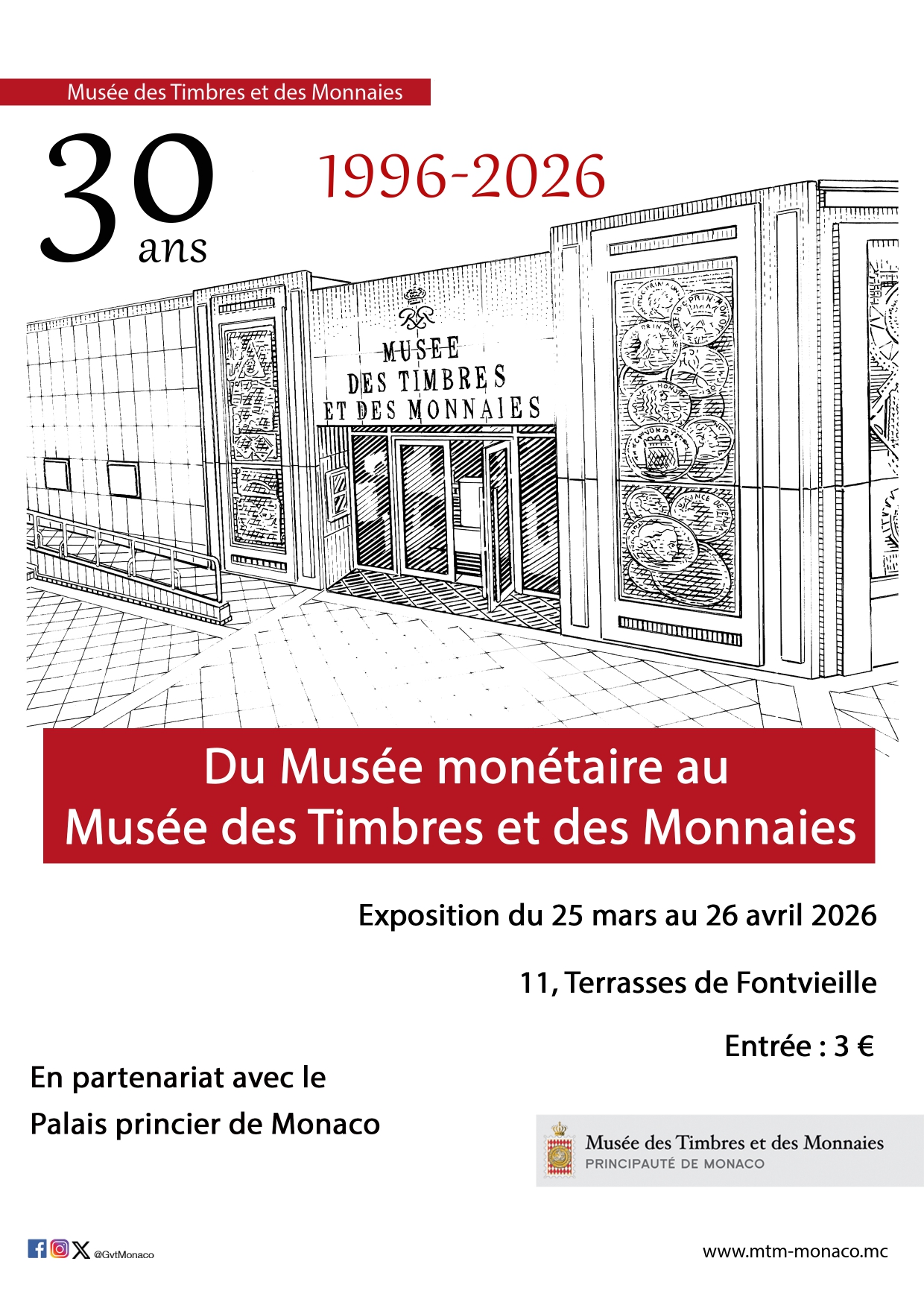 Musée des Timbres et des Monnaies

30 ans

1996-2026

MUSEE DES TIMBRES ET DES MONNAIES

Du Musée monétaire au Musée des Timbres et des Monnaies

Exposition du 25 mars au 26 avril 2026

11, Terrasses de Fontvieille

Entrée : 3 €

En partenariat avec le Palais princier de Monaco

Musée des Timbres et des Monnaies
PRINCIPAUTÉ DE MONACO

@GvtMonaco

www.mtm-monaco.mc